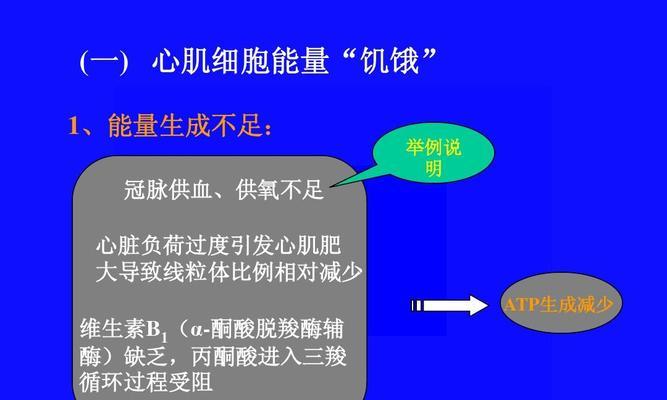 (一) 心肌细胞能量“饥饿”

1、能量生成不足：

举例说明

冠脉供血、供氧不足

心脏负荷过度引发心肌肥大导致线粒体比例相对减少

维生素$B_1$（α-酮酸脱羧酶辅酶）缺乏，丙酮酸进入三羧循环过程受阻

ATP生成减少